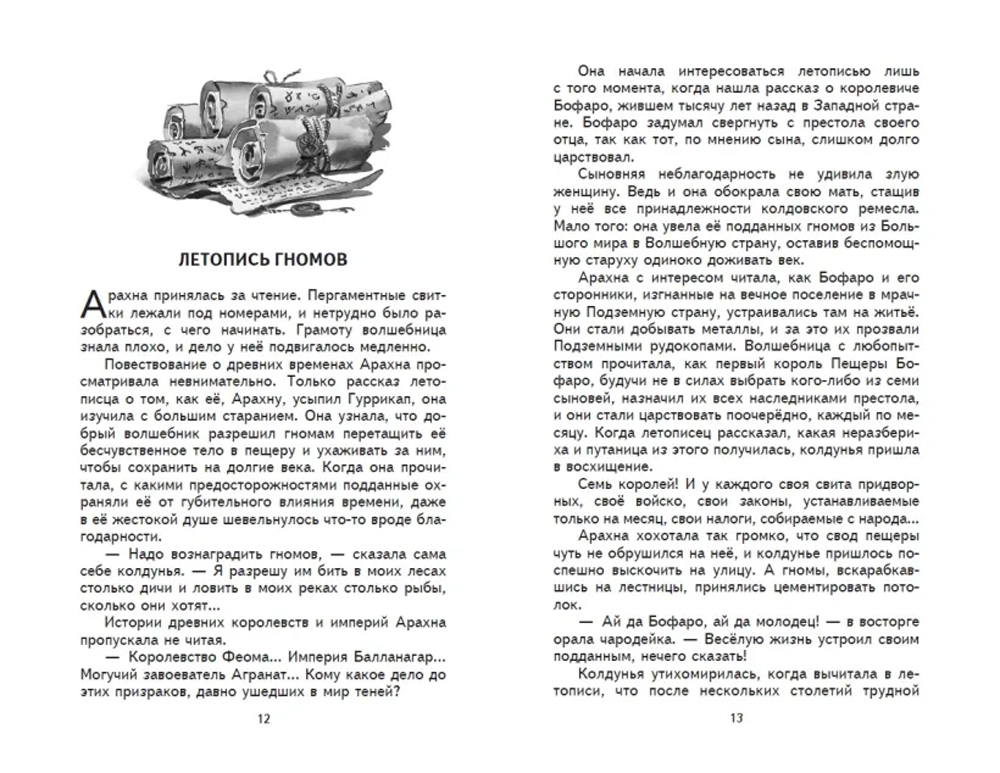 ЛЕТОПИСЬ ГНОМОВ

Арахна принялась за чтение. Пергаментные свитки лежали под номерами, и нетрудно было разобраться, с чего начинать. Грамоту волшебница знала плохо, и дело у неё подвигалось медленно.

Повествование о древних временах Арахна просматривала невнимательно. Только рассказ летописца о том, как её, Арахну, усыпил Гуррикап, она изучила с большим старанием. Она узнала, что добрый волшебник разрешил гномам перетащить её бесчувственное тело в пещеру и ухаживать за ним, чтобы сохранить на долгие века. Когда она прочитала, с какими предосторожностями подданные охраняли её от губительного влияния времени, даже в её жестокой душе шевельнулось что-то вроде благодарности.

— Надо вознаградить гномов, — сказала сама себе колдунья. — Я разрешу им бить в моих лесах столько дичи и ловить в моих реках столько рыбы, сколько они хотят...

Истории древних королевств и империй Арахна пропускала не читая.

— Королевство Феома... Империя Балланагар... Могучий завоеватель Агранат... Кому какое дело до этих призраков, давно ушедших в мир теней?

12

Она начала интересоваться летописью лишь с того момента, когда нашла рассказ о королевиче Бофаро, жившем тысячу лет назад в Западной стране. Бофаро задумал свергнуть с престола своего отца, так как тот, по мнению сына, слишком долго царствовал.

Сыновняя неблагодарность не удивила злую женщину. Ведь и она обокрала свою мать, стащив у неё все принадлежности колдовского ремесла. Мало того: она увела её подданных гномов из Большого мира в Волшебную страну, оставив беспомощную старуху одиноко доживать век.

Арахна с интересом читала, как Бофаро и его сторонники, изгнанные на вечное поселение в мрачную Подземную страну, устраивались там на житьё. Они стали добывать металлы, и за это их прозвали Подземными рудокопами. Волшебница с любопытством прочитала, как первый король Пещеры Бофаро, будучи не в силах выбрать кого-либо из семи сыновей, назначил их всех наследниками престола, и они стали царствовать поочерёдно, каждый по месяцу. Когда летописец рассказал, какая неразбериха и путаница из этого получилась, колдунья пришла в восхищение.

Семь королей! И у каждого своя свита придворных, своё войско, свои законы, устанавливаемые только на месяц, свои налоги, собираемые с народа...

Арахна хохотала так громко, что свод пещеры чуть не обрушился на неё, и колдунье пришлось поспешно выскочить на улицу. А гномы, вскарабкавшись на лестницы, принялись цементировать потолок.

— Ай да Бофаро, ай да молодец! — в восторге орала чародейка. — Весёлую жизнь устроил своим подданным, нечего сказать!

Колдунья утихомирилась, когда вычитала в летописи, что после нескольких столетий трудной

13